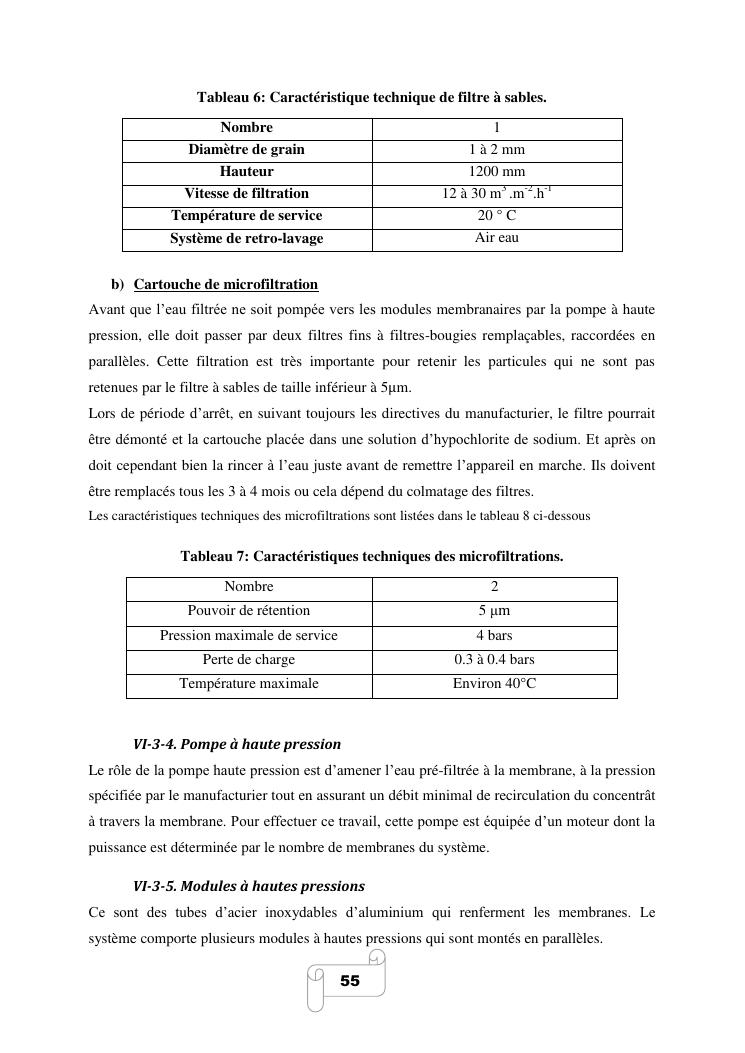 Tableau 6: Caractéristique technique de filtre à sables.

| Nombre | 1 |
|---|---|
| Diamètre de grain | 1 à 2 mm |
| Hauteur | 1200 mm |
| Vitesse de filtration | 12 à 30 $m^3.m^{-2}.h^{-1}$ |
| Température de service | 20 ° C |
| Système de retro-lavage | Air eau |

b) Cartouche de microfiltration

Avant que l'eau filtrée ne soit pompée vers les modules membranaires par la pompe à haute pression, elle doit passer par deux filtres fins à filtres-bougies remplaçables, raccordées en parallèles. Cette filtration est très importante pour retenir les particules qui ne sont pas retenues par le filtre à sables de taille inférieur à 5μm.

Lors de période d'arrêt, en suivant toujours les directives du manufacturier, le filtre pourrait être démonté et la cartouche placée dans une solution d'hypochlorite de sodium. Et après on doit cependant bien la rincer à l'eau juste avant de remettre l'appareil en marche. Ils doivent être remplacés tous les 3 à 4 mois ou cela dépend du colmatage des filtres.

Les caractéristiques techniques des microfiltrations sont listées dans le tableau 8 ci-dessous

Tableau 7: Caractéristiques techniques des microfiltrations.

| Nombre | 2 |
|---|---|
| Pouvoir de rétention | 5 μm |
| Pression maximale de service | 4 bars |
| Perte de charge | 0.3 à 0.4 bars |
| Température maximale | Environ 40°C |

VI-3-4. Pompe à haute pression

Le rôle de la pompe haute pression est d'amener l'eau pré-filtrée à la membrane, à la pression spécifiée par le manufacturier tout en assurant un débit minimal de recirculation du concentrât à travers la membrane. Pour effectuer ce travail, cette pompe est équipée d'un moteur dont la puissance est déterminée par le nombre de membranes du système.

VI-3-5. Modules à hautes pressions

Ce sont des tubes d'acier inoxydables d'aluminium qui renferment les membranes. Le système comporte plusieurs modules à hautes pressions qui sont montés en parallèles.

55